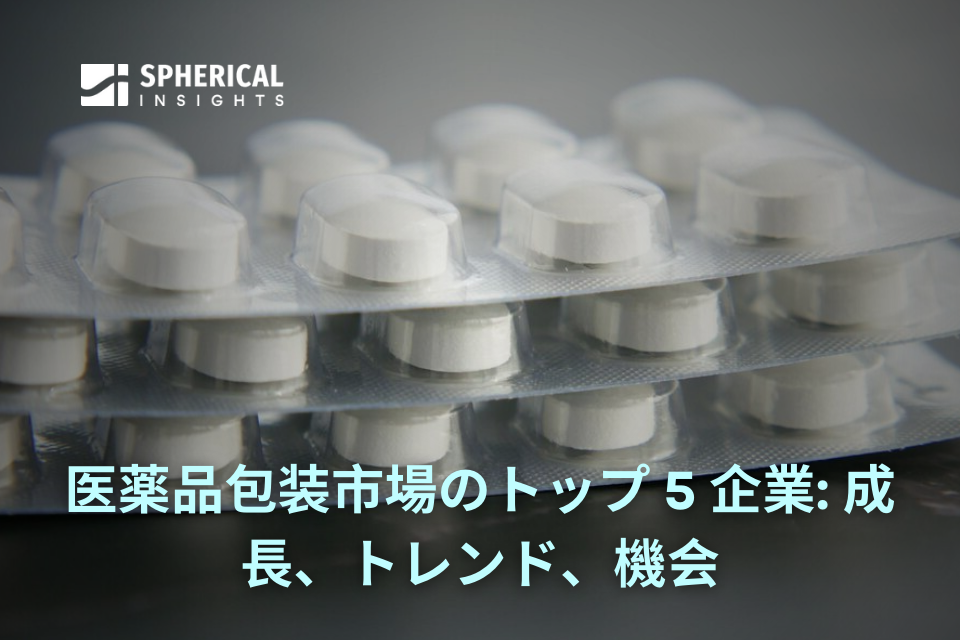 SPHERICAL
INSIGHTS

医薬品包装市場のトップ 5 企業: 成長、トレンド、機会